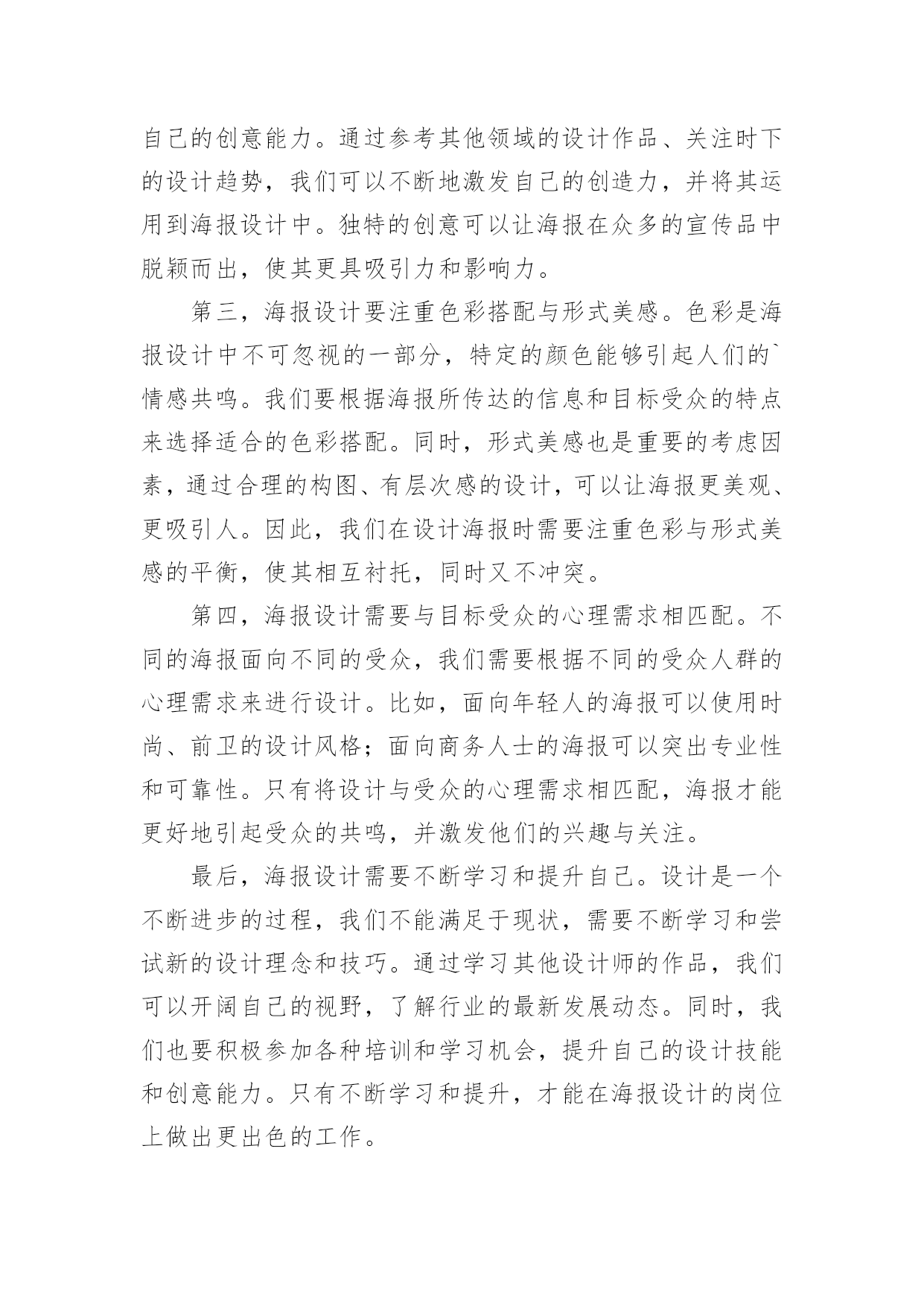 自己的创意能力。通过参考其他领域的设计作品、关注时下的设计趋势，我们可以不断地激发自己的创造力，并将其运用到海报设计中。独特的创意可以让海报在众多的宣传品中脱颖而出，使其更具吸引力和影响力。

第三，海报设计要注重色彩搭配与形式美感。色彩是海报设计中不可忽视的一部分，特定的颜色能够引起人们的`情感共鸣。我们要根据海报所传达的信息和目标受众的特点来选择适合的色彩搭配。同时，形式美感也是重要的考虑因素，通过合理的构图、有层次感的设计，可以让海报更美观、更吸引人。因此，我们在设计海报时需要注重色彩与形式美感的平衡，使其相互衬托，同时又不冲突。

第四，海报设计需要与目标受众的心理需求相匹配。不同的海报面向不同的受众，我们需要根据不同的受众人群的心理需求来进行设计。比如，面向年轻人的海报可以使用时尚、前卫的设计风格；面向商务人士的海报可以突出专业性和可靠性。只有将设计与受众的心理需求相匹配，海报才能更好地引起受众的共鸣，并激发他们的兴趣与关注。

最后，海报设计需要不断学习和提升自己。设计是一个不断进步的过程，我们不能满足于现状，需要不断学习和尝试新的设计理念和技巧。通过学习其他设计师的作品，我们可以开阔自己的视野，了解行业的最新发展动态。同时，我们也要积极参加各种培训和学习机会，提升自己的设计技能和创意能力。只有不断学习和提升，才能在海报设计的岗位上做出更出色的工作。